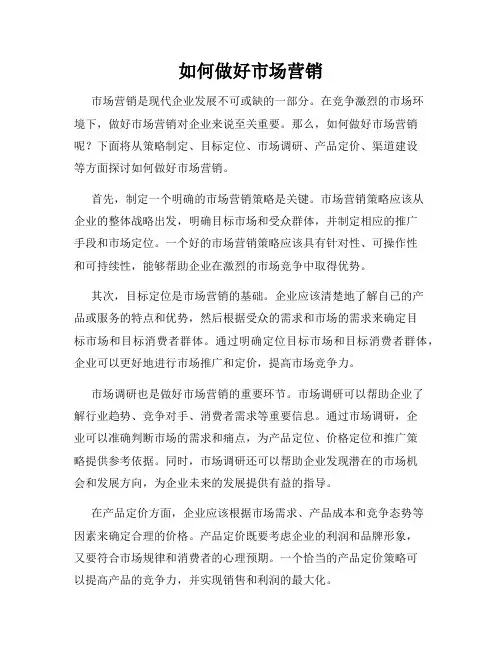 如何做好市场营销

市场营销是现代企业发展不可或缺的一部分。在竞争激烈的市场环境下，做好市场营销对企业来说至关重要。那么，如何做好市场营销呢？下面将从策略制定、目标定位、市场调研、产品定价、渠道建设等方面探讨如何做好市场营销。

首先，制定一个明确的市场营销策略是关键。市场营销策略应该从企业的整体战略出发，明确目标市场和受众群体，并制定相应的推广手段和市场定位。一个好的市场营销策略应该具有针对性、可操作性和可持续性，能够帮助企业在激烈的市场竞争中取得优势。

其次，目标定位是市场营销的基础。企业应该清楚地了解自己的产品或服务的特点和优势，然后根据受众的需求和市场的需求来确定目标市场和目标消费者群体。通过明确定位目标市场和目标消费者群体，企业可以更好地进行市场推广和定价，提高市场竞争力。

市场调研也是做好市场营销的重要环节。市场调研可以帮助企业了解行业趋势、竞争对手、消费者需求等重要信息。通过市场调研，企业可以准确判断市场的需求和痛点，为产品定位、价格定位和推广策略提供参考依据。同时，市场调研还可以帮助企业发现潜在的市场机会和发展方向，为企业未来的发展提供有益的指导。

在产品定价方面，企业应该根据市场需求、产品成本和竞争态势等因素来确定合理的价格。产品定价既要考虑企业的利润和品牌形象，又要符合市场规律和消费者的心理预期。一个恰当的产品定价策略可以提高产品的竞争力，并实现销售和利润的最大化。